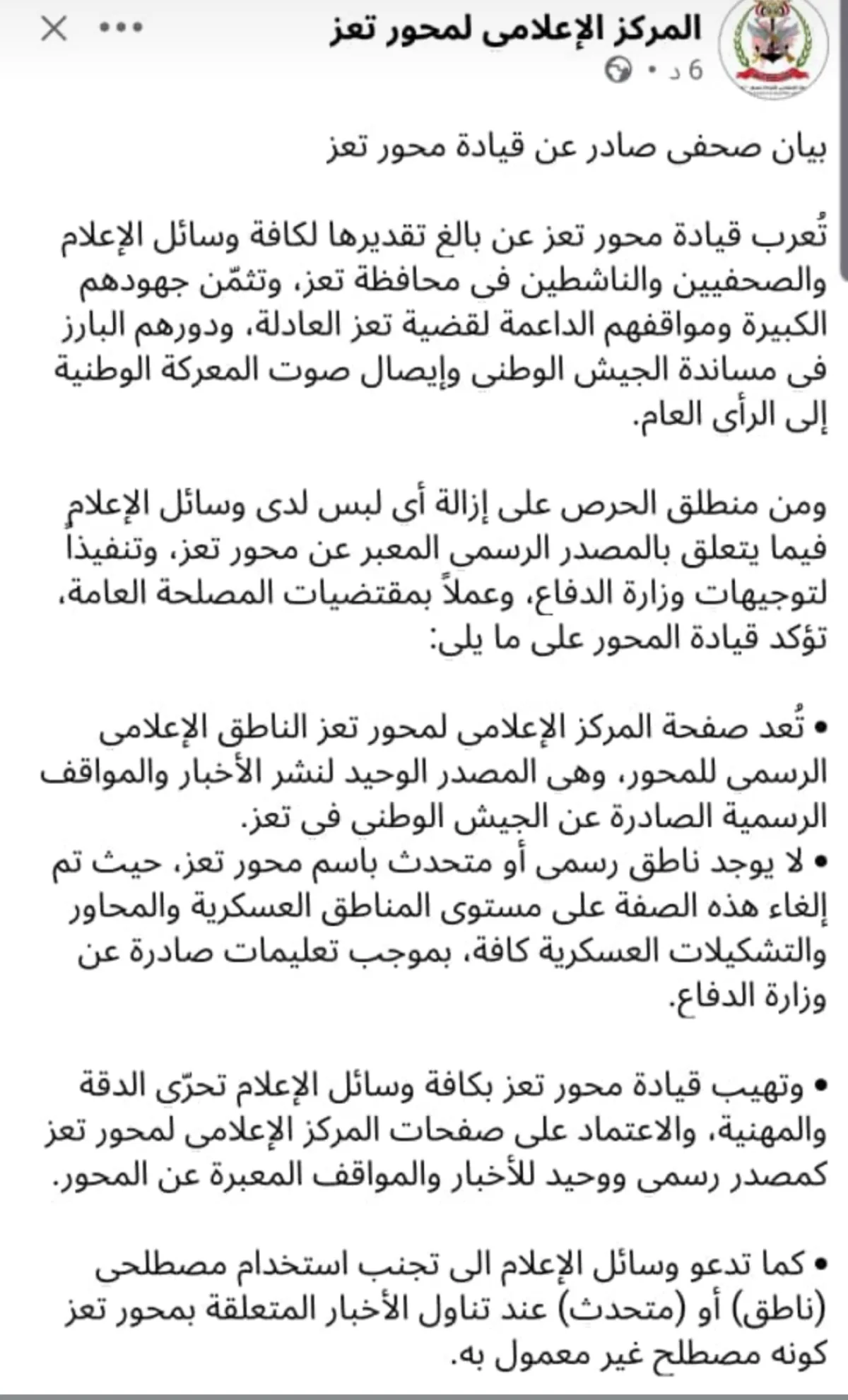 المركز الإعلامي لمحور تعز
6 د •

بيان صحفي صادر عن قيادة محور تعز

تُعرب قيادة محور تعز عن بالغ تقديرها لكافة وسائل الإعلام والصحفيين والناشطين في محافظة تعز، وتثمّن جهودهم الكبيرة ومواقفهم الداعمة لقضية تعز العادلة، ودورهم البارز في مساندة الجيش الوطني وإيصال صوت المعركة الوطنية إلى الرأي العام.

ومن منطلق الحرص على إزالة أي لبس لدى وسائل الإعلام فيما يتعلق بالمصدر الرسمي المعبر عن محور تعز، وتنفيذاً لتوجيهات وزارة الدفاع، وعملاً بمقتضيات المصلحة العامة، تؤكد قيادة المحور على ما يلي:

• تُعد صفحة المركز الإعلامي لمحور تعز الناطق الإعلامي الرسمي للمحور، وهي المصدر الوحيد لنشر الأخبار والمواقف الرسمية الصادرة عن الجيش الوطني في تعز.
• لا يوجد ناطق رسمي أو متحدث باسم محور تعز، حيث تم إلغاء هذه الصفة على مستوى المناطق العسكرية والمحاور والتشكيلات العسكرية كافة، بموجب تعليمات صادرة عن وزارة الدفاع.

• وتهيب قيادة محور تعز بكافة وسائل الإعلام تحرّي الدقة والمهنية، والاعتماد على صفحات المركز الإعلامي لمحور تعز كمصدر رسمي ووحيد للأخبار والمواقف المعبرة عن المحور.

• كما تدعو وسائل الإعلام الى تجنب استخدام مصطلحي (ناطق) أو (متحدث) عند تناول الأخبار المتعلقة بمحور تعز كونه مصطلح غير معمول به.